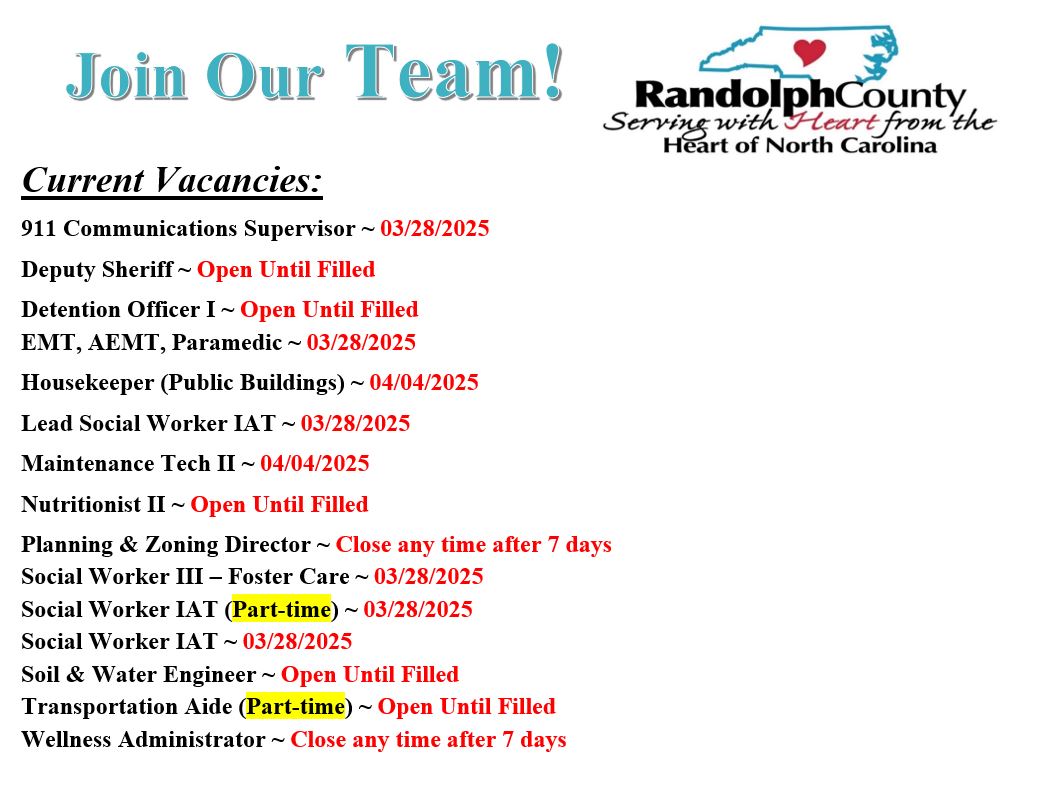 Join Our Team!

RandolphCounty
Serving with Heart from the
Heart of North Carolina

Current Vacancies:

911 Communications Supervisor ~ 03/28/2025

Deputy Sheriff ~ Open Until Filled

Detention Officer I ~ Open Until Filled

EMT, AEMT, Paramedic ~ 03/28/2025

Housekeeper (Public Buildings) ~ 04/04/2025

Lead Social Worker IAT ~ 03/28/2025

Maintenance Tech II ~ 04/04/2025

Nutritionist II ~ Open Until Filled

Planning & Zoning Director ~ Close any time after 7 days

Social Worker III – Foster Care ~ 03/28/2025

Social Worker IAT (Part-time) ~ 03/28/2025

Social Worker IAT ~ 03/28/2025

Soil & Water Engineer ~ Open Until Filled

Transportation Aide (Part-time) ~ Open Until Filled

Wellness Administrator ~ Close any time after 7 days